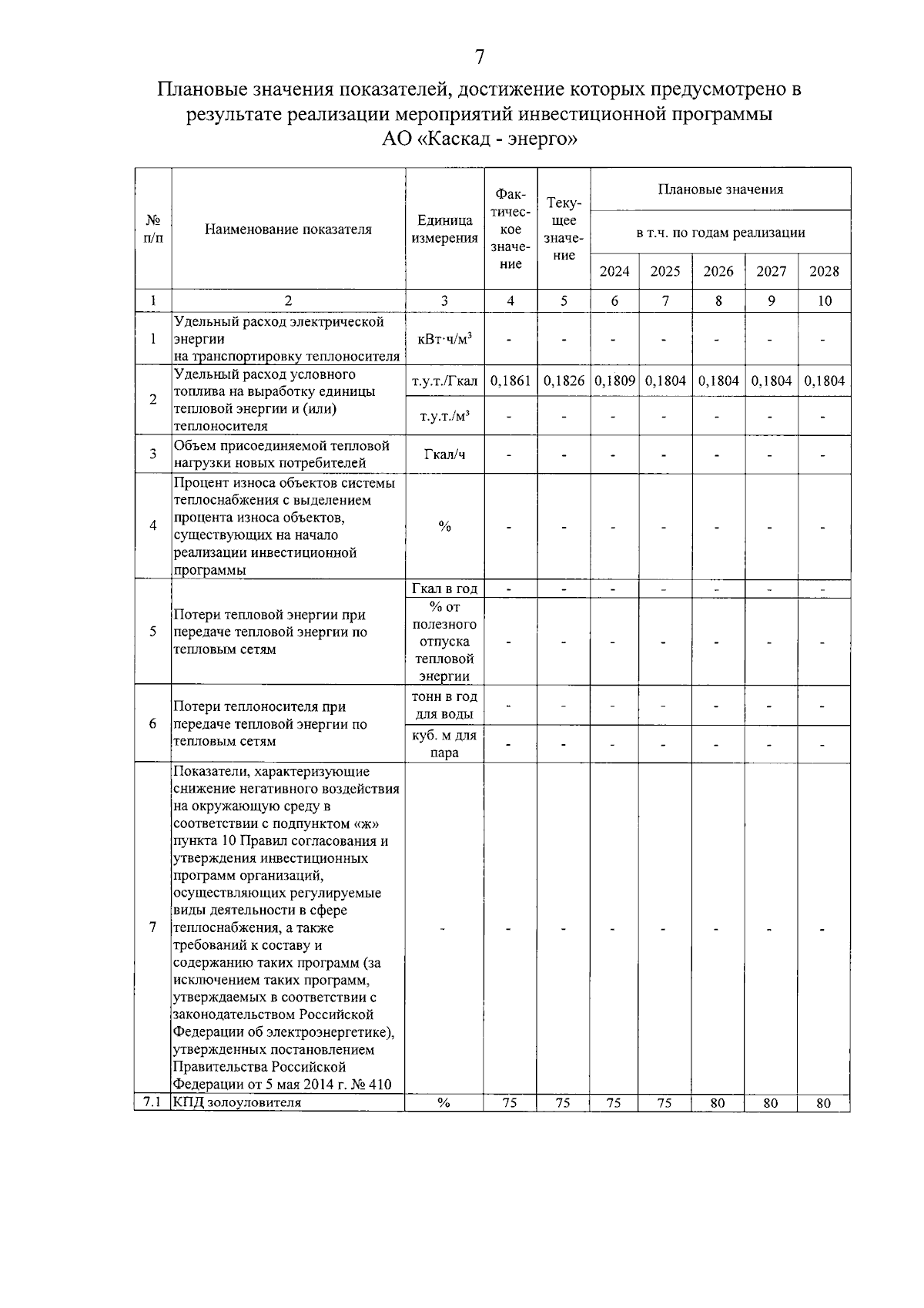 7

Плановые значения показателей, достижение которых предусмотрено в результате реализации мероприятий инвестиционной программы АО «Каскад - энерго»

| № п/п | Наименование показателя | Единица измерения | Фактическое значение | Текущее значение | Плановые значения в т.ч. по годам реализации 2024 | 2025 | 2026 | 2027 | 2028 |
|---|---|---|---|---|---|---|---|---|---|
| 1 | 2 | 3 | 4 | 5 | 6 | 7 | 8 | 9 | 10 |
| 1 | Удельный расход электрической энергии на транспортировку теплоносителя | кВт·ч/м$^3$ | - | - | - | - | - | - | - |
| 2 | Удельный расход условного топлива на выработку единицы тепловой энергии и (или) теплоносителя | т.у.т./Гкал | 0,1861 | 0,1826 | 0,1809 | 0,1804 | 0,1804 | 0,1804 | 0,1804 |
| | | т.у.т./м$^3$ | - | - | - | - | - | - | - |
| 3 | Объем присоединяемой тепловой нагрузки новых потребителей | Гкал/ч | - | - | - | - | - | - | - |
| 4 | Процент износа объектов системы теплоснабжения с выделением процента износа объектов, существующих на начало реализации инвестиционной программы | % | - | - | - | - | - | - | - |
| 5 | Потери тепловой энергии при передаче тепловой энергии по тепловым сетям | Гкал в год | - | - | - | - | - | - | - |
| | | % от полезного отпуска тепловой энергии | - | - | - | - | - | - | - |
| 6 | Потери теплоносителя при передаче тепловой энергии по тепловым сетям | тонн в год для воды | - | - | - | - | - | - | - |
| | | куб. м для пара | - | - | - | - | - | - | - |
| 7 | Показатели, характеризующие снижение негативного воздействия на окружающую среду в соответствии с подпунктом «ж» пункта 10 Правил согласования и утверждения инвестиционных программ организаций, осуществляющих регулируемые виды деятельности в сфере теплоснабжения, а также требований к составу и содержанию таких программ (за исключением таких программ, утверждаемых в соответствии с законодательством Российской Федерации об электроэнергетике), утвержденных постановлением Правительства Российской Федерации от 5 мая 2014 г. № 410 | - | - | - | - | - | - | - | - |
| 7.1 | КПД золоуловителя | % | 75 | 75 | 75 | 75 | 80 | 80 | 80 |